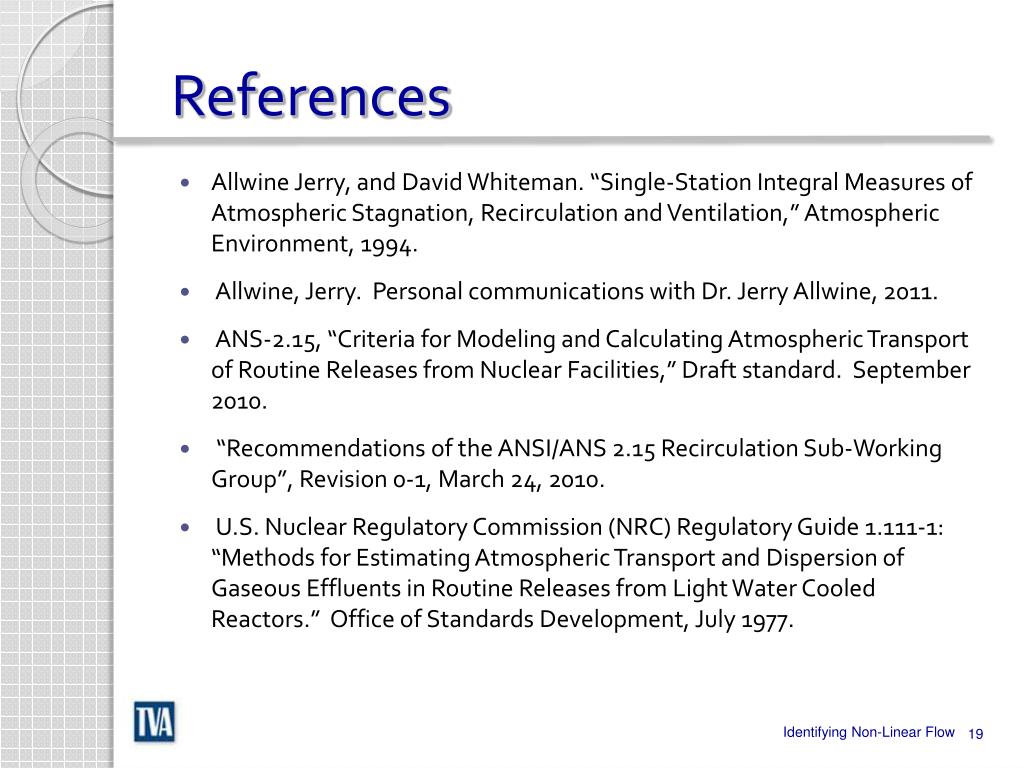 References

• Allwine Jerry, and David Whiteman. “Single-Station Integral Measures of Atmospheric Stagnation, Recirculation and Ventilation,” Atmospheric Environment, 1994.

• Allwine, Jerry. Personal communications with Dr. Jerry Allwine, 2011.

• ANS-2.15, “Criteria for Modeling and Calculating Atmospheric Transport of Routine Releases from Nuclear Facilities,” Draft standard. September 2010.

• “Recommendations of the ANSI/ANS 2.15 Recirculation Sub-Working Group”, Revision 0-1, March 24, 2010.

• U.S. Nuclear Regulatory Commission (NRC) Regulatory Guide 1.111-1: “Methods for Estimating Atmospheric Transport and Dispersion of Gaseous Effluents in Routine Releases from Light Water Cooled Reactors.” Office of Standards Development, July 1977.

TVA

Identifying Non-Linear Flow 19